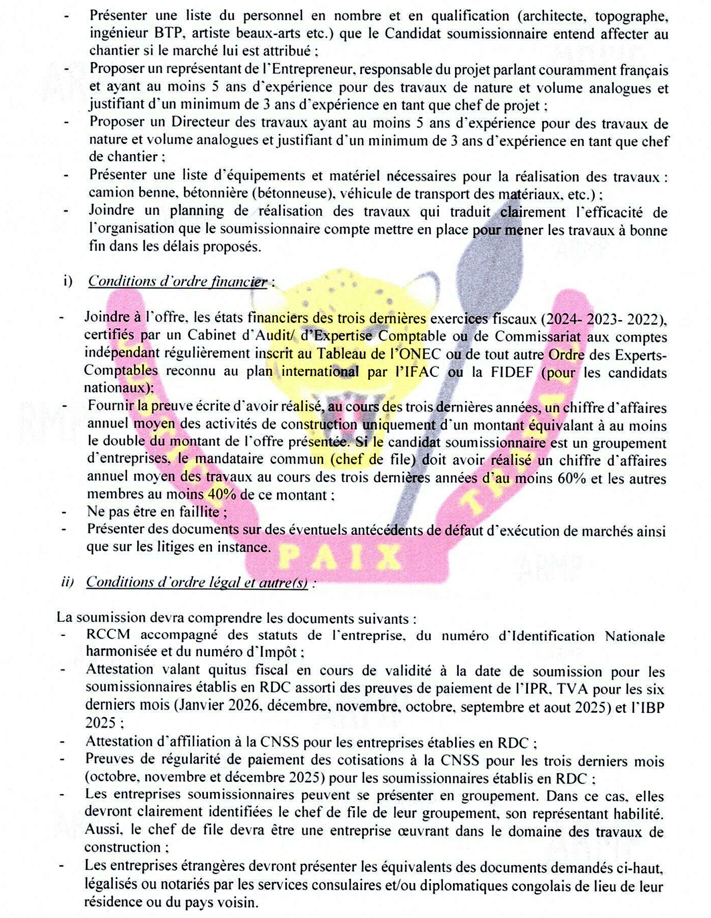 - Présenter une liste du personnel en nombre et en qualification (architecte, topographe, ingénieur BTP, artiste beaux-arts etc.) que le Candidat soumissionnaire entend affecter au chantier si le marché lui est attribué ;
- Proposer un représentant de l'Entrepreneur, responsable du projet parlant couramment français et ayant au moins 5 ans d'expérience pour des travaux de nature et volume analogues et justifiant d'un minimum de 3 ans d'expérience en tant que chef de projet ;
- Proposer un Directeur des travaux ayant au moins 5 ans d'expérience pour des travaux de nature et volume analogues et justifiant d'un minimum de 3 ans d'expérience en tant que chef de chantier ;
- Présenter une liste d'équipements et matériel nécessaires pour la réalisation des travaux : camion benne, bétonnière (bétonneuse), véhicule de transport des matériaux, etc.) ;
- Joindre un planning de réalisation des travaux qui traduit clairement l'efficacité de l'organisation que le soumissionnaire compte mettre en place pour mener les travaux à bonne fin dans les délais proposés.

i) Conditions d'ordre financier :

- Joindre à l'offre, les états financiers des trois dernières exercices fiscaux (2024- 2023- 2022), certifiés par un Cabinet d'Audit/ d'Expertise Comptable ou de Commissariat aux comptes indépendant régulièrement inscrit au Tableau de l'ONEC ou de tout autre Ordre des Experts-Comptables reconnu au plan international par l'IFAC ou la FIDEF (pour les candidats nationaux);
- Fournir la preuve écrite d'avoir réalisé, au cours des trois dernières années, un chiffre d'affaires annuel moyen des activités de construction uniquement d'un montant équivalant à au moins le double du montant de l'offre présentée. Si le candidat soumissionnaire est un groupement d'entreprises, le mandataire commun (chef de file) doit avoir réalisé un chiffre d'affaires annuel moyen des travaux au cours des trois dernières années d'au moins 60% et les autres membres au moins 40% de ce montant ;
- Ne pas être en faillite ;
- Présenter des documents sur des éventuels antécédents de défaut d'exécution de marchés ainsi que sur les litiges en instance.

PAIX

ii) Conditions d'ordre légal et autre(s) :

La soumission devra comprendre les documents suivants :
- RCCM accompagné des statuts de l'entreprise, du numéro d'Identification Nationale harmonisée et du numéro d'Impôt ;
- Attestation valant quitus fiscal en cours de validité à la date de soumission pour les soumissionnaires établis en RDC assorti des preuves de paiement de l'IPR, TVA pour les six derniers mois (Janvier 2026, décembre, novembre, octobre, septembre et aout 2025) et l'IBP 2025 ;
- Attestation d'affiliation à la CNSS pour les entreprises établies en RDC ;
- Preuves de régularité de paiement des cotisations à la CNSS pour les trois derniers mois (octobre, novembre et décembre 2025) pour les soumissionnaires établis en RDC ;
- Les entreprises soumissionnaires peuvent se présenter en groupement. Dans ce cas, elles devront clairement identifiées le chef de file de leur groupement, son représentant habilité. Aussi, le chef de file devra être une entreprise œuvrant dans le domaine des travaux de construction ;
- Les entreprises étrangères devront présenter les équivalents des documents demandés ci-haut, légalisés ou notariés par les services consulaires et/ou diplomatiques congolais de lieu de leur résidence ou du pays voisin.